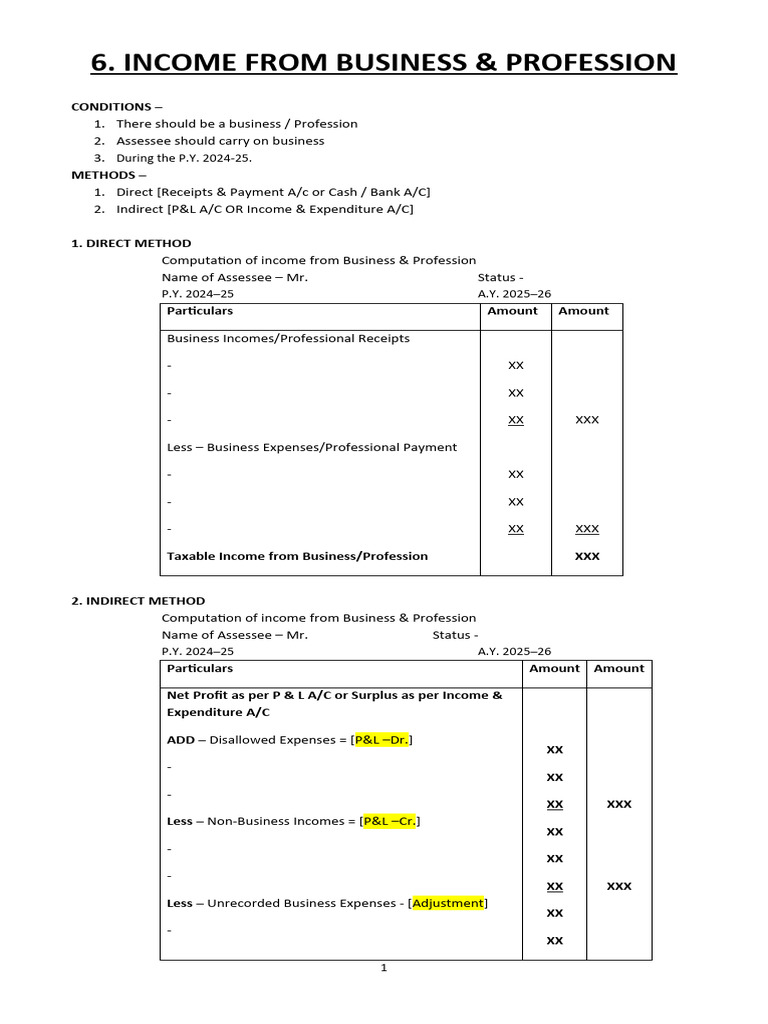 6. INCOME FROM BUSINESS & PROFESSION

CONDITIONS –
1. There should be a business / Profession
2. Assessee should carry on business
3. During the P.Y. 2024-25.

METHODS –
1. Direct [Receipts & Payment A/c or Cash / Bank A/C]
2. Indirect [P&L A/C OR Income & Expenditure A/C]

1. DIRECT METHOD

Computation of income from Business & Profession
Name of Assessee – Mr. Status -
P.Y. 2024–25 A.Y. 2025–26

| Particulars | Amount | Amount |
|---|---|---|
| Business Incomes/Professional Receipts | | |
| - | XX | |
| - | XX | |
| - | XX | XXX |
| Less – Business Expenses/Professional Payment | | |
| - | XX | |
| - | XX | |
| - | XX | XXX |
| Taxable Income from Business/Profession | | XXX |

2. INDIRECT METHOD

Computation of income from Business & Profession
Name of Assessee – Mr. Status -
P.Y. 2024–25 A.Y. 2025–26

| Particulars | Amount | Amount |
|---|---|---|
| Net Profit as per P & L A/C or Surplus as per Income & Expenditure A/C | | |
| ADD – Disallowed Expenses = [P&L –Dr.] | XX | |
| - | XX | |
| - | XX | XXX |
| Less – Non-Business Incomes = [P&L –Cr.] | XX | |
| - | XX | |
| - | XX | XXX |
| Less – Unrecorded Business Expenses - [Adjustment] | XX | |
| - | XX | |

1